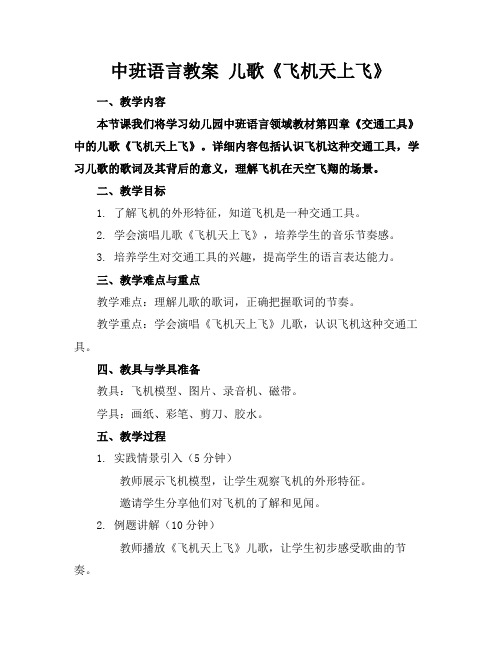 中班语言教案 儿歌《飞机天上飞》

一、教学内容

本节课我们将学习幼儿园中班语言领域教材第四章《交通工具》中的儿歌《飞机天上飞》。详细内容包括认识飞机这种交通工具，学习儿歌的歌词及其背后的意义，理解飞机在天空飞翔的场景。

二、教学目标

1. 了解飞机的外形特征，知道飞机是一种交通工具。

2. 学会演唱儿歌《飞机天上飞》，培养学生的音乐节奏感。

3. 培养学生对交通工具的兴趣，提高学生的语言表达能力。

三、教学难点与重点

教学难点：理解儿歌的歌词，正确把握歌词的节奏。

教学重点：学会演唱《飞机天上飞》儿歌，认识飞机这种交通工具。

四、教具与学具准备

教具：飞机模型、图片、录音机、磁带。

学具：画纸、彩笔、剪刀、胶水。

五、教学过程

1. 实践情景引入（5 分钟）

教师展示飞机模型，让学生观察飞机的外形特征。

邀请学生分享他们对飞机的了解和见闻。

2. 例题讲解（10 分钟）

教师播放《飞机天上飞》儿歌，让学生初步感受歌曲的节奏。